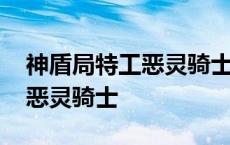 神盾局特工恶灵骑士
恶灵骑士